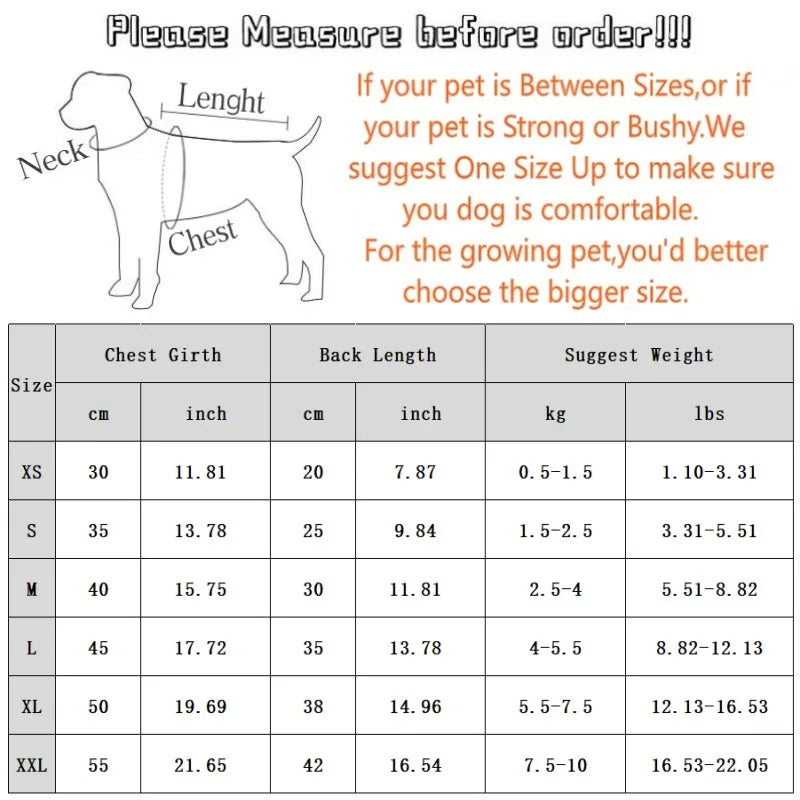 Please Measure before order!!!

Lenght

Neck

Chest

If your pet is Between Sizes,or if your pet is Strong or Bushy.We suggest One Size Up to make sure you dog is comfortable.
For the growing pet,you'd better choose the bigger size.

| Size | Chest Girth cm | Chest Girth inch | Back Length cm | Back Length inch | Suggest Weight kg | Suggest Weight lbs |
|---|---|---|---|---|---|---|
| XS | 30 | 11.81 | 20 | 7.87 | 0.5-1.5 | 1.10-3.31 |
| S | 35 | 13.78 | 25 | 9.84 | 1.5-2.5 | 3.31-5.51 |
| M | 40 | 15.75 | 30 | 11.81 | 2.5-4 | 5.51-8.82 |
| L | 45 | 17.72 | 35 | 13.78 | 4-5.5 | 8.82-12.13 |
| XL | 50 | 19.69 | 38 | 14.96 | 5.5-7.5 | 12.13-16.53 |
| XXL | 55 | 21.65 | 42 | 16.54 | 7.5-10 | 16.53-22.05 |